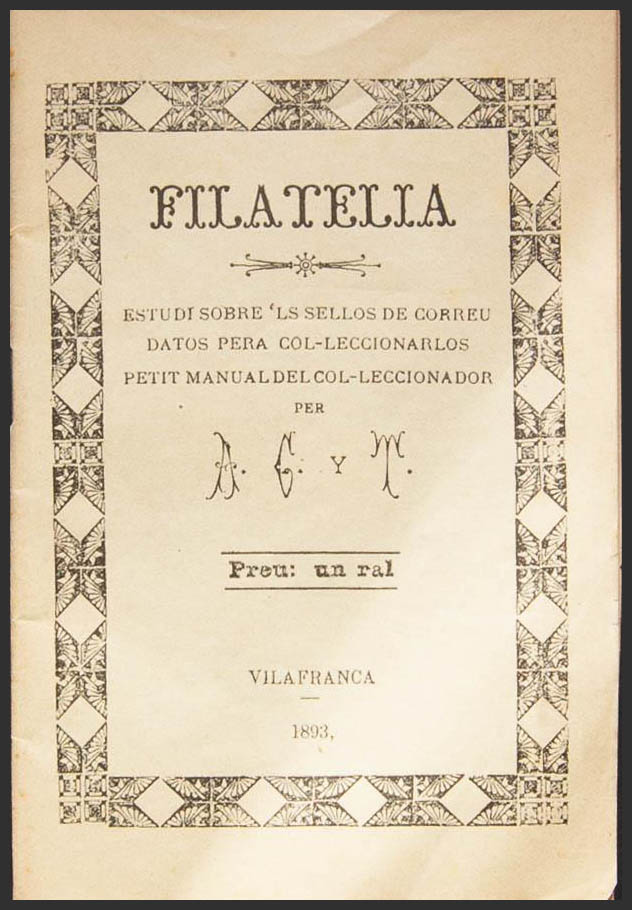 FILATELIA

ESTUDI SOBRE 'LS SELLOS DE CORREU
DATOS PERA COL-LECCIONARLOS
PETIT MANUAL DEL COL-LECCIONADOR
PER
A. G. Y T.

Preu: un ral

VILAFRANCA

1893,